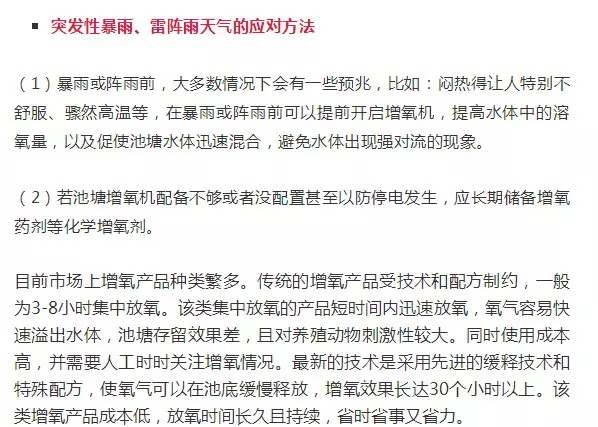 ▪ 突发性暴雨、雷阵雨天气的应对方法

（1）暴雨或阵雨前，大多数情况下会有一些预兆，比如：闷热得让人特别不舒服、骤然高温等，在暴雨或阵雨前可以提前开启增氧机，提高水体中的溶氧量，以及促使池塘水体迅速混合，避免水体出现强对流的现象。

（2）若池塘增氧机配备不够或者没配置甚至以防停电发生，应长期储备增氧药剂等化学增氧剂。

目前市场上增氧产品种类繁多。传统的增氧产品受技术和配方制约，一般为3-8小时集中放氧。该类集中放氧的产品短时间内迅速放氧，氧气容易快速溢出水体，池塘存留效果差，且对养殖动物刺激性较大。同时使用成本高，并需要人工时时关注增氧情况。最新的技术是采用先进的缓释技术和特殊配方，使氧气可以在池底缓慢释放，增氧效果长达30个小时以上。该类增氧产品成本低，放氧时间长久且持续，省时省事又省力。